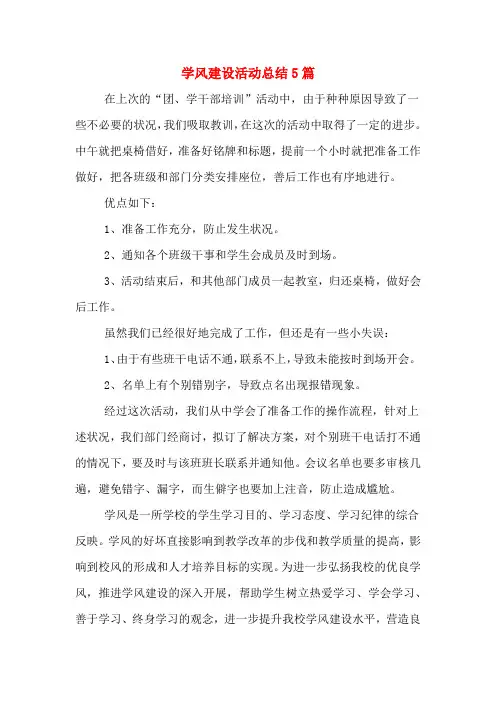 学风建设活动总结5篇

在上次的“团、学干部培训”活动中，由于种种原因导致了一些不必要的状况，我们吸取教训，在这次的活动中取得了一定的进步。中午就把桌椅借好，准备好铭牌和标题，提前一个小时就把准备工作做好，把各班级和部门分类安排座位，善后工作也有序地进行。

优点如下：

1、准备工作充分，防止发生状况。

2、通知各个班级干事和学生会成员及时到场。

3、活动结束后，和其他部门成员一起教室，归还桌椅，做好会后工作。

虽然我们已经很好地完成了工作，但还是有一些小失误：

1、由于有些班干电话不通，联系不上，导致未能按时到场开会。

2、名单上有个别错别字，导致点名出现报错现象。

经过这次活动，我们从中学会了准备工作的操作流程，针对上述状况，我们部门经商讨，拟订了解决方案，对个别班干电话打不通的情况下，要及时与该班班长联系并通知他。会议名单也要多审核几遍，避免错字、漏字，而生僻字也要加上注音，防止造成尴尬。

学风是一所学校的学生学习目的、学习态度、学习纪律的综合反映。学风的好坏直接影响到教学改革的步伐和教学质量的提高，影响到校风的形成和人才培养目标的实现。为进一步弘扬我校的优良学风，推进学风建设的深入开展，帮助学生树立热爱学习、学会学习、善于学习、终身学习的观念，进一步提升我校学风建设水平，营造良